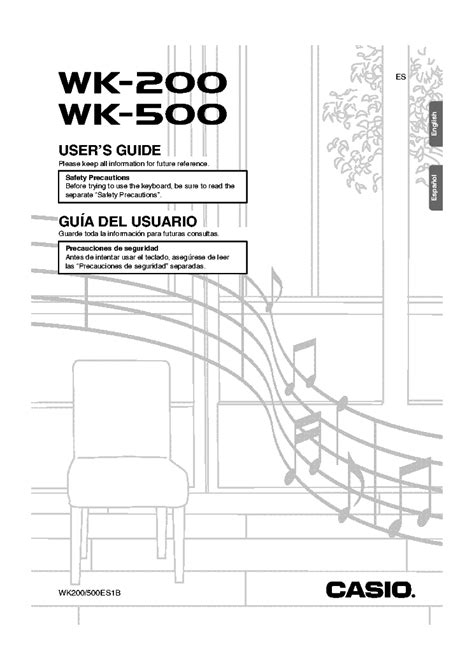 WK-200
WK-500

ES

English

Español

USER'S GUIDE
Please keep all information for future reference.

Safety Precautions
Before trying to use the keyboard, be sure to read the separate "Safety Precautions".

GUÍA DEL USUARIO
Guarde toda la información para futuras consultas.

Precauciones de seguridad
Antes de intentar usar el teclado, asegúrese de leer las "Precauciones de seguridad" separadas.

WK200/500ES1B

CASIO.